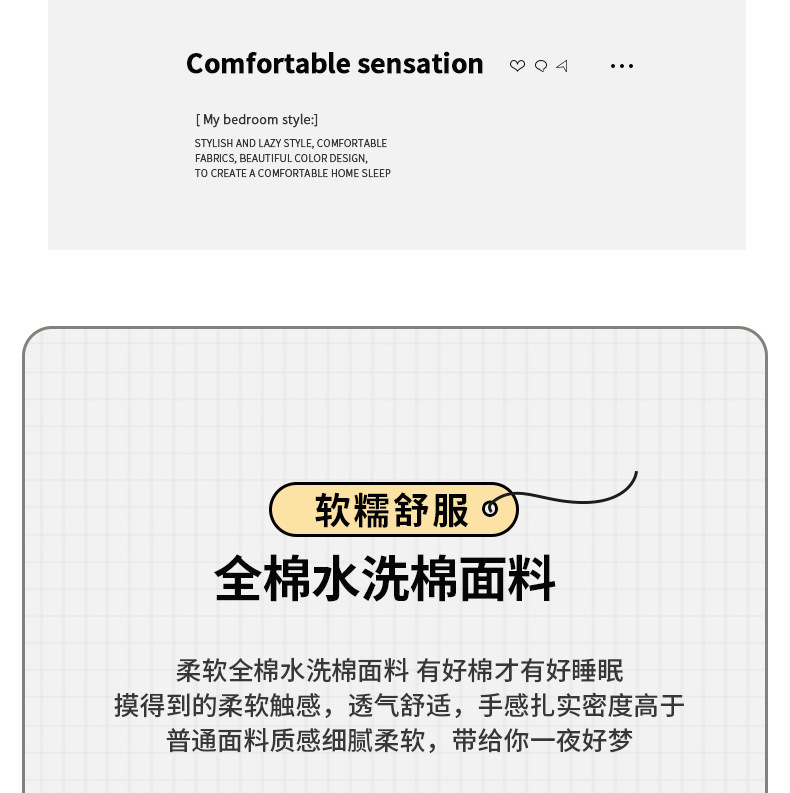 Comfortable sensation

[ My bedroom style:]

STYLISH AND LAZY STYLE, COMFORTABLE FABRICS, BEAUTIFUL COLOR DESIGN, TO CREATE A COMFORTABLE HOME SLEEP

软糯舒服

全棉水洗棉面料

柔软全棉水洗棉面料 有好棉才有好睡眠
摸得到的柔软触感，透气舒适，手感扎实密度高于
普通面料质感细腻柔软，带给你一夜好梦